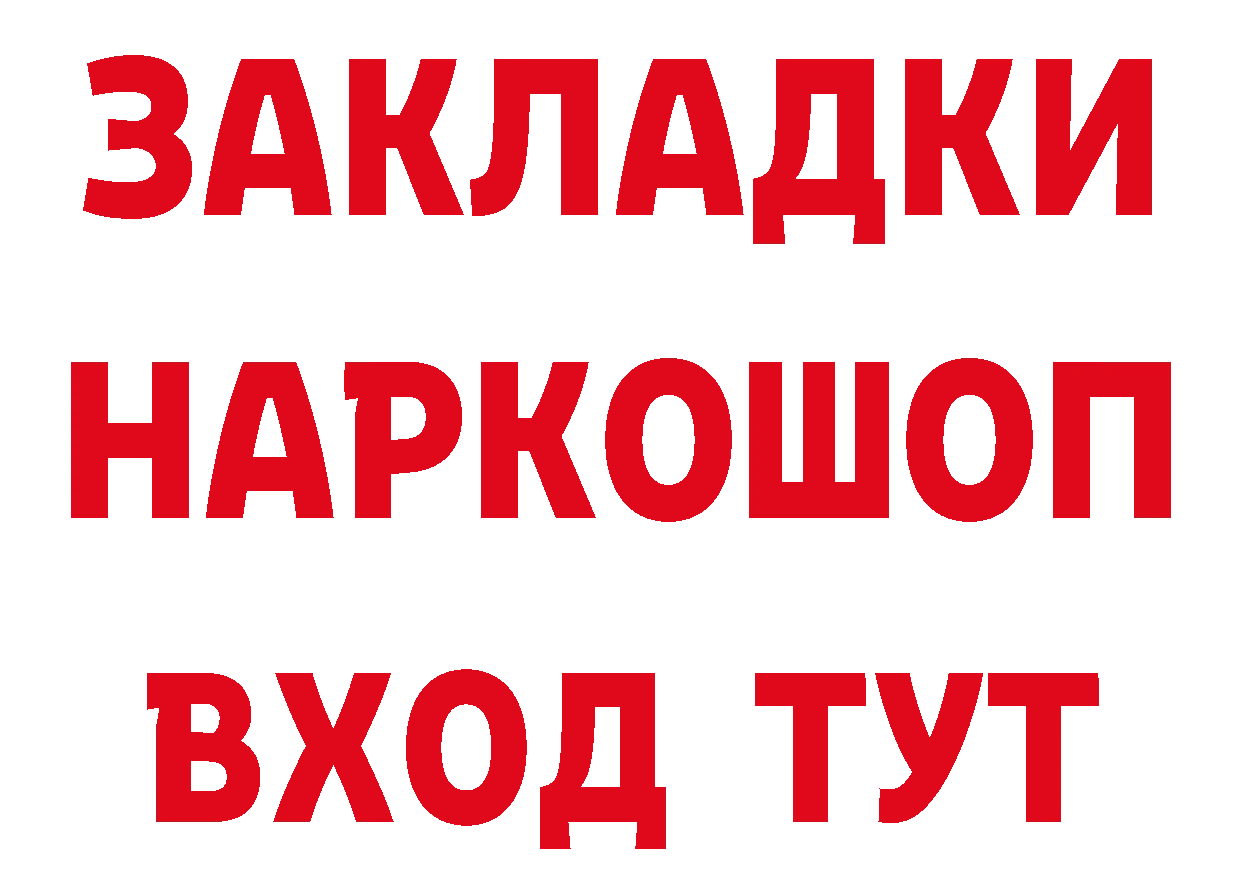 ЗАКЛАДКИ НАРКОШОП ВХОД ТУТ